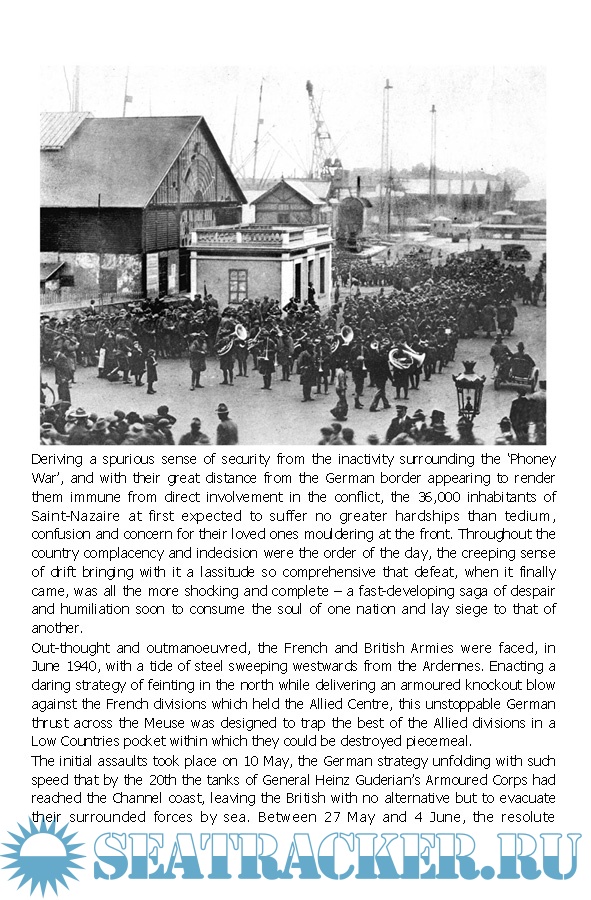 Deriving a spurious sense of security from the inactivity surrounding the 'Phoney War', and with their great distance from the German border appearing to render them immune from direct involvement in the conflict, the 36,000 inhabitants of Saint-Nazaire at first expected to suffer no greater hardships than tedium, confusion and concern for their loved ones mouldering at the front. Throughout the country complacency and indecision were the order of the day, the creeping sense of drift bringing with it a lassitude so comprehensive that defeat, when it finally came, was all the more shocking and complete – a fast-developing saga of despair and humiliation soon to consume the soul of one nation and lay siege to that of another.

Out-thought and outmanoeuvred, the French and British Armies were faced, in June 1940, with a tide of steel sweeping westwards from the Ardennes. Enacting a daring strategy of feinting in the north while delivering an armoured knockout blow against the French divisions which held the Allied Centre, this unstoppable German thrust across the Meuse was designed to trap the best of the Allied divisions in a Low Countries pocket within which they could be destroyed piecemeal.

The initial assaults took place on 10 May, the German strategy unfolding with such speed that by the 20th the tanks of General Heinz Guderian's Armoured Corps had reached the Channel coast, leaving the British with no alternative but to evacuate their surrounded forces by sea. Between 27 May and 4 June, the resolute

SEATRACKER.RU